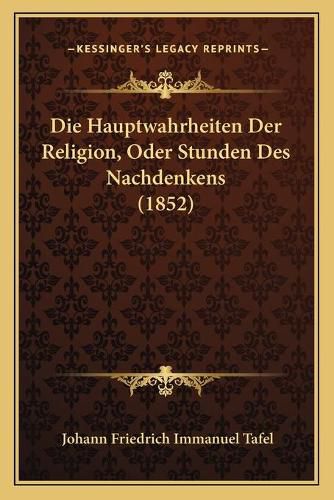 —KESSINGER'S LEGACY REPRINTS—

Die Hauptwahrheiten Der Religion, Oder Stunden Des Nachdenkens (1852)

Johann Friedrich Immanuel Tafel